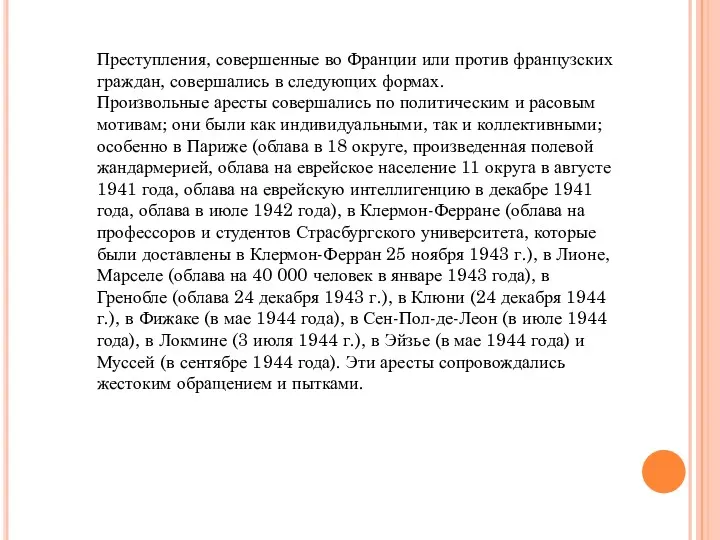 Преступления, совершенные во Франции или против французских граждан, совершались в следующих формах.
Произвольные аресты совершались по политическим и расовым мотивам; они были как индивидуальными, так и коллективными; особенно в Париже (облава в 18 округе, произведенная полевой жандармерией, облава на еврейское население 11 округа в августе 1941 года, облава на еврейскую интеллигенцию в декабре 1941 года, облава в июле 1942 года), в Клермон-Ферране (облава на профессоров и студентов Страсбургского университета, которые были доставлены в Клермон-Ферран 25 ноября 1943 г.), в Лионе, Марселе (облава на 40 000 человек в январе 1943 года), в Гренобле (облава 24 декабря 1943 г.), в Клюни (24 декабря 1944 г.), в Фижаке (в мае 1944 года), в Сен-Пол-де-Леон (в июле 1944 года), в Локмине (3 июля 1944 г.), в Эйзье (в мае 1944 года) и Муссей (в сентябре 1944 года). Эти аресты сопровождались жестоким обращением и пытками.